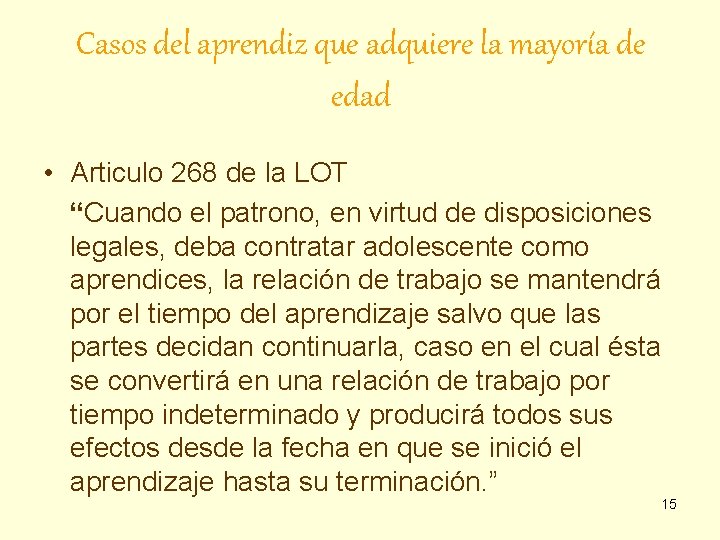 Casos del aprendiz que adquiere la mayoría de edad

• Articulo 268 de la LOT

“Cuando el patrono, en virtud de disposiciones legales, deba contratar adolescente como aprendices, la relación de trabajo se mantendrá por el tiempo del aprendizaje salvo que las partes decidan continuarla, caso en el cual ésta se convertirá en una relación de trabajo por tiempo indeterminado y producirá todos sus efectos desde la fecha en que se inició el aprendizaje hasta su terminación.”

15